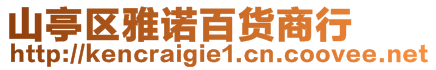 山亭区雅诺百货商行
http://kencraigie1.cn.coovee.net